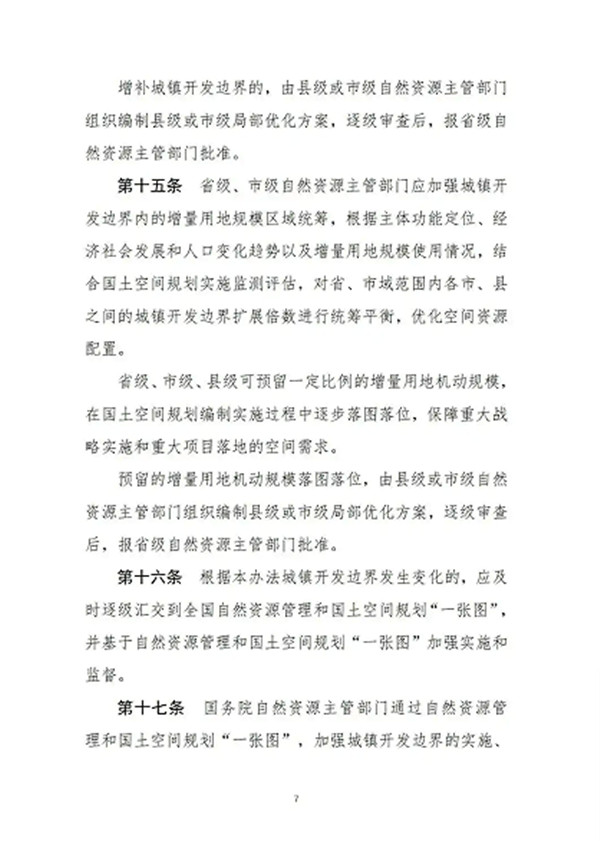 增补城镇开发边界的，由县级或市级自然资源主管部门组织编制县级或市级局部优化方案，逐级审查后，报省级自然资源主管部门批准。

第十五条　省级、市级自然资源主管部门应加强城镇开发边界内的增量用地规模区域统筹，根据主体功能定位、经济社会发展和人口变化趋势以及增量用地规模使用情况，结合国土空间规划实施监测评估，对省、市域范围内各市、县之间的城镇开发边界扩展倍数进行统筹平衡，优化空间资源配置。

省级、市级、县级可预留一定比例的增量用地机动规模，在国土空间规划编制实施过程中逐步落图落位，保障重大战略实施和重大项目落地的空间需求。

预留的增量用地机动规模落图落位，由县级或市级自然资源主管部门组织编制县级或市级局部优化方案，逐级审查后，报省级自然资源主管部门批准。

第十六条　根据本办法城镇开发边界发生变化的，应及时逐级汇交到全国自然资源管理和国土空间规划“一张图”，并基于自然资源管理和国土空间规划“一张图”加强实施和监督。

第十七条　国务院自然资源主管部门通过自然资源管理和国土空间规划“一张图”，加强城镇开发边界的实施、

7